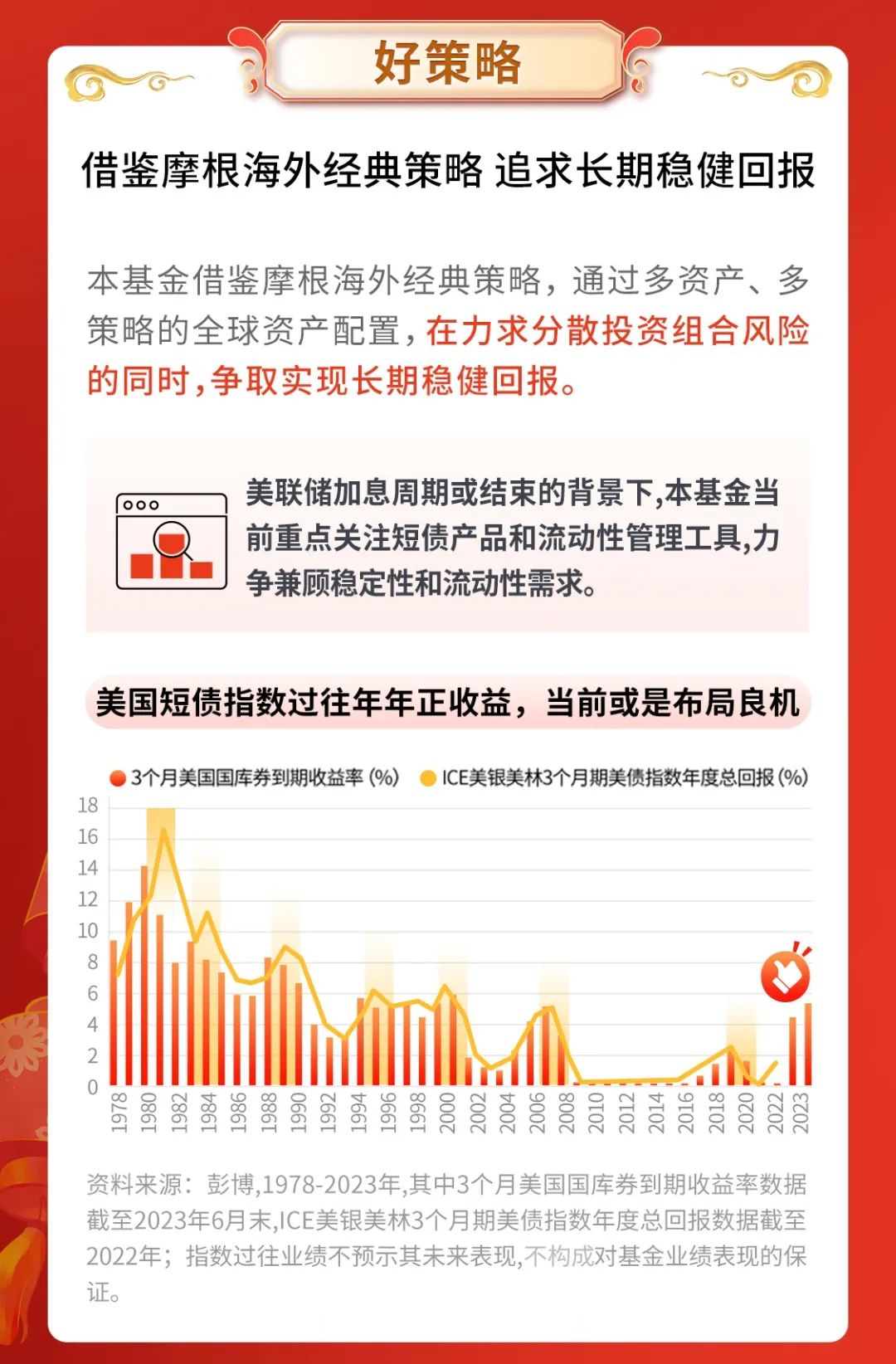 好策略

借鉴摩根海外经典策略 追求长期稳健回报

本基金借鉴摩根海外经典策略，通过多资产、多策略的全球资产配置，在力求分散投资组合风险的同时，争取实现长期稳健回报。

美联储加息周期或结束的背景下，本基金当前重点关注短债产品和流动性管理工具，力争兼顾稳定性和流动性需求。

美国短债指数过往年年正收益，当前或是布局良机

3个月美国国库券到期收益率 (%)  ICE美银美林3个月期美债指数年度总回报 (%)

18
16
14
12
10
8
6
4
2
0

1978 1980 1982 1984 1986 1988 1990 1992 1994 1996 1998 2000 2002 2004 2006 2008 2010 2012 2014 2016 2018 2020 2022 2023

资料来源：彭博，1978-2023年，其中3个月美国国库券到期收益率数据截至2023年6月末，ICE美银美林3个月期美债指数年度总回报数据截至2022年；指数过往业绩不预示其未来表现，不构成对基金业绩表现的保证。